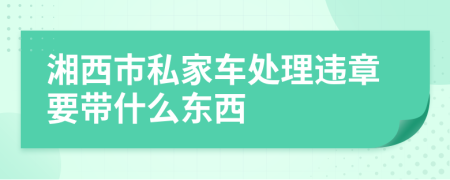 湘西市私家车处理违章要带什么东西